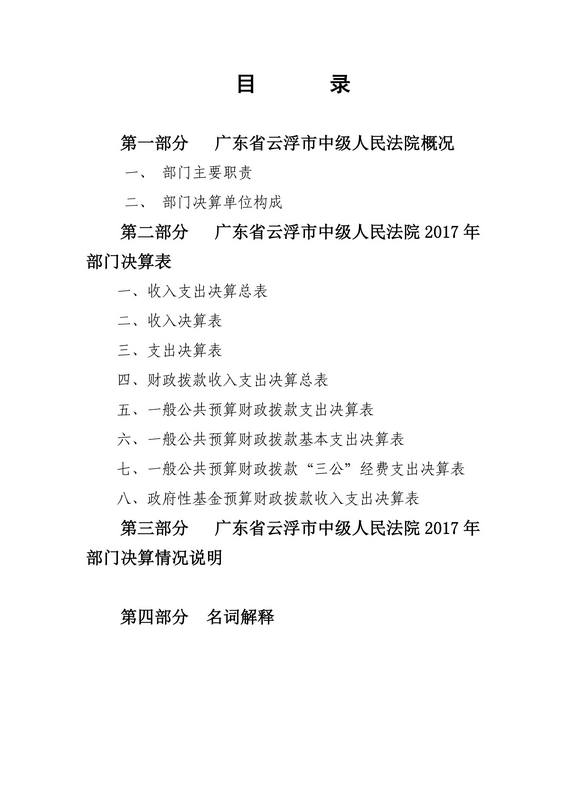 目　　录

第一部分　广东省云浮市中级人民法院概况

一、　部门主要职责

二、　部门决算单位构成

第二部分　广东省云浮市中级人民法院 2017 年部门决算表

一、收入支出决算总表

二、收入决算表

三、支出决算表

四、财政拨款收入支出决算总表

五、一般公共预算财政拨款支出决算表

六、一般公共预算财政拨款基本支出决算表

七、一般公共预算财政拨款“三公”经费支出决算表

八、政府性基金预算财政拨款收入支出决算表

第三部分　广东省云浮市中级人民法院 2017 年部门决算情况说明

第四部分　名词解释